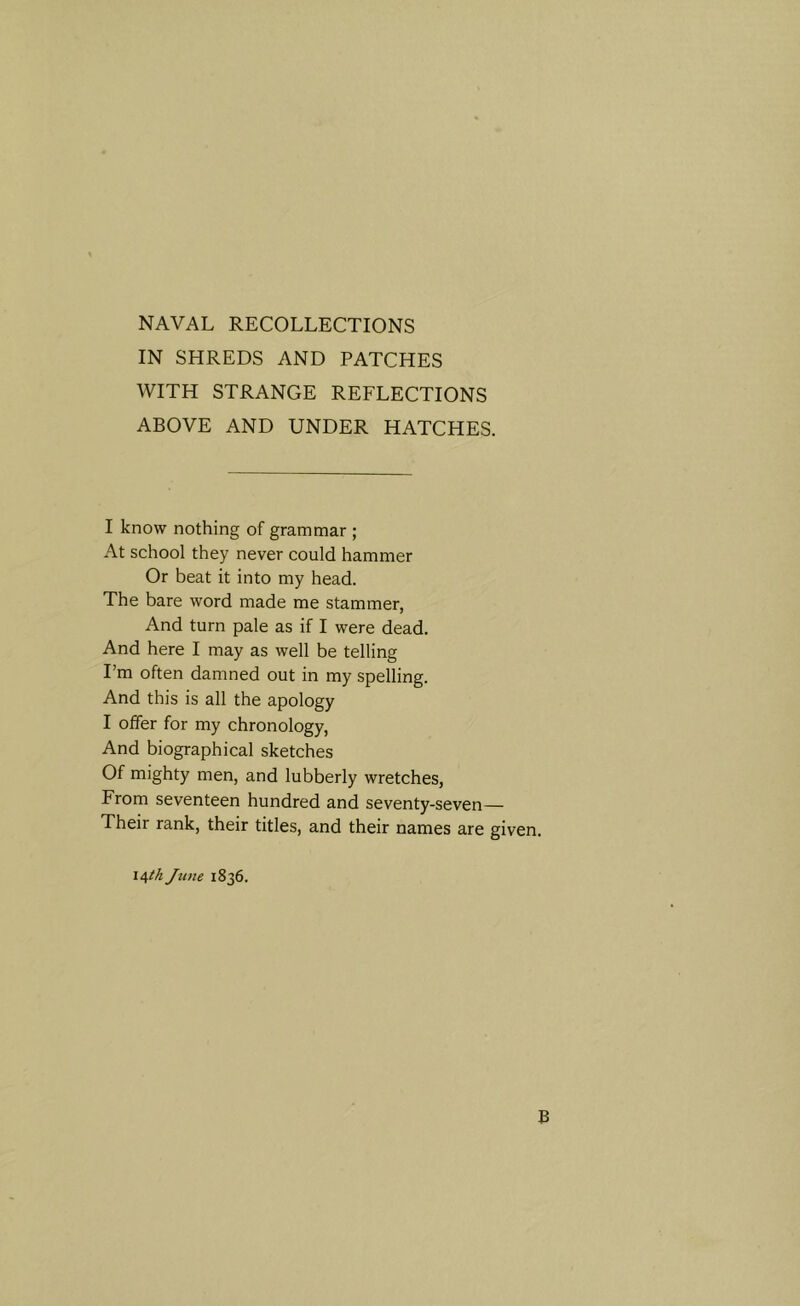 NAVAL RECOLLECTIONS
IN SHREDS AND PATCHES
WITH STRANGE REFLECTIONS
ABOVE AND UNDER HATCHES.

I know nothing of grammar ;
At school they never could hammer
Or beat it into my head.
The bare word made me stammer,
And turn pale as if I were dead.
And here I may as well be telling
I'm often damned out in my spelling.
And this is all the apology
I offer for my chronology,
And biographical sketches
Of mighty men, and lubberly wretches,
From seventeen hundred and seventy-seven—
Their rank, their titles, and their names are given.

14th June 1836.

B